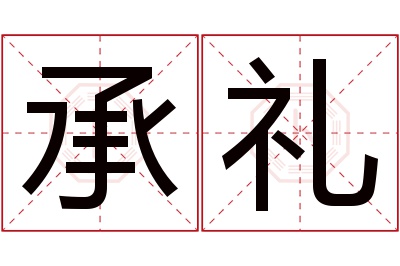 承礼